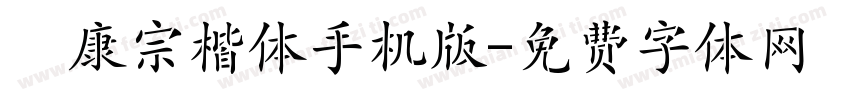 康宗楷体手机版-免费字体网